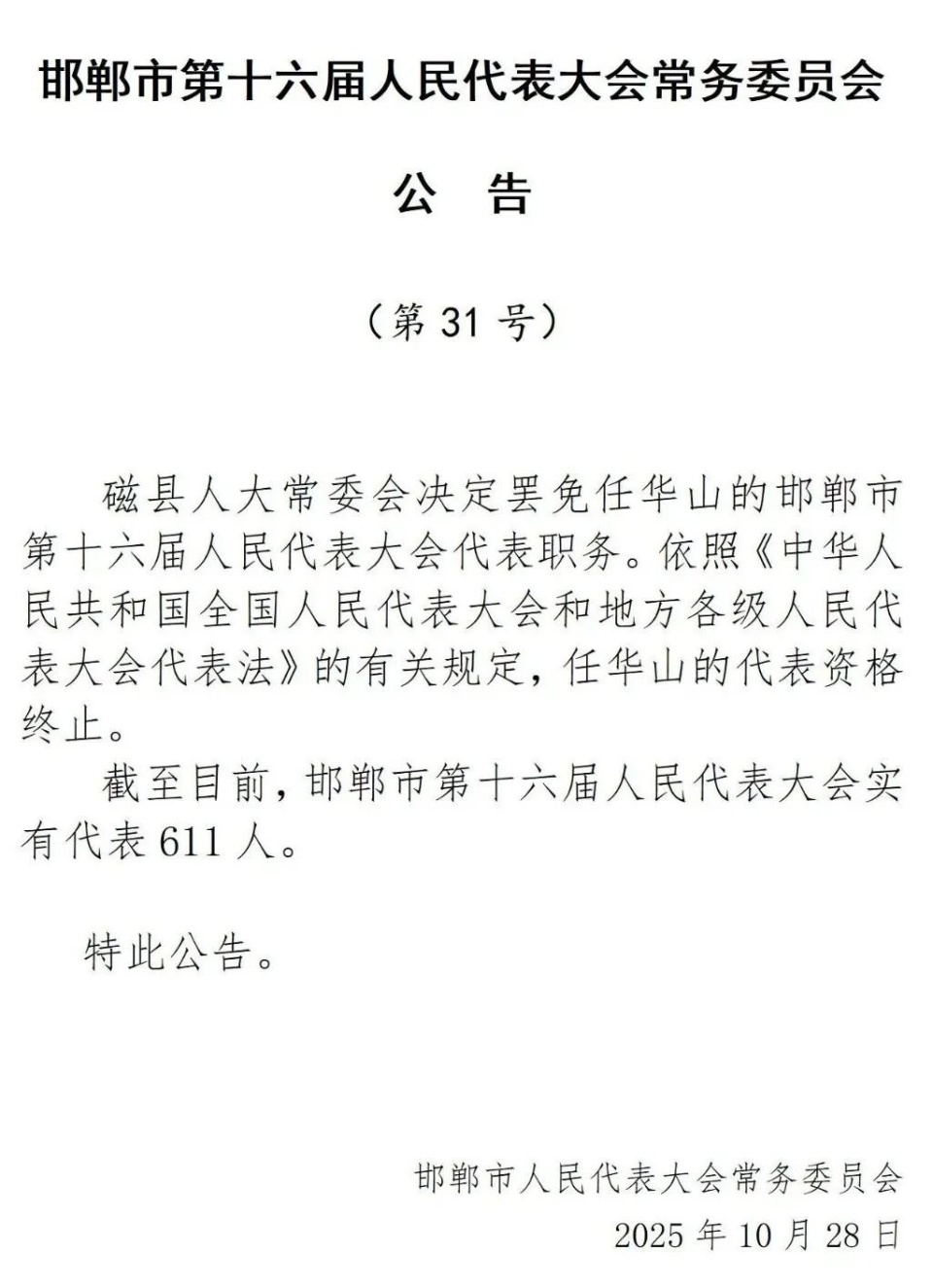 邯郸市第十六届人民代表大会常务委员会

公　告

（第 31 号）

磁县人大常委会决定罢免任华山的邯郸市第十六届人民代表大会代表职务。依照《中华人民共和国全国人民代表大会和地方各级人民代表大会代表法》的有关规定，任华山的代表资格终止。

截至目前，邯郸市第十六届人民代表大会实有代表 611 人。

特此公告。

邯郸市人民代表大会常务委员会
2025 年 10 月 28 日